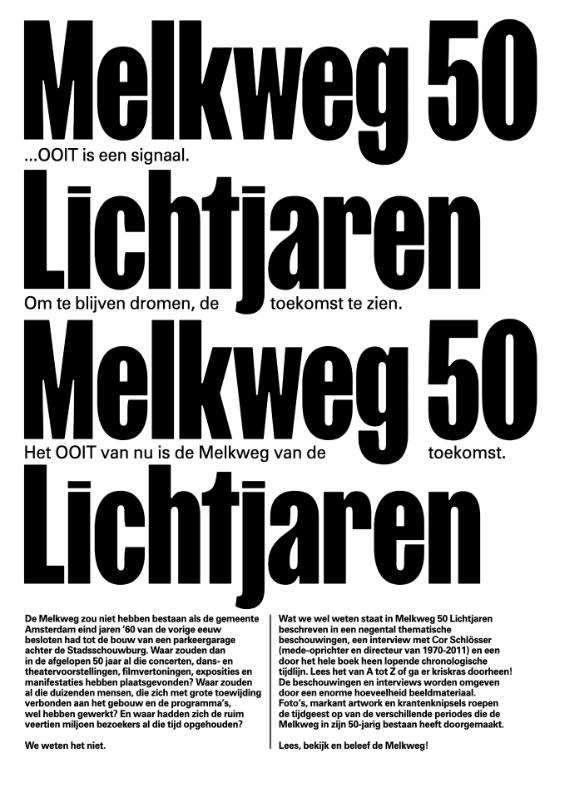 Melkweg 50

...OOIT is een signaal.

Lichtjaren

Om te blijven dromen, de toekomst te zien.

Melkweg 50

Het OOIT van nu is de Melkweg van de toekomst.

Lichtjaren

De Melkweg zou niet hebben bestaan als de gemeente Amsterdam eind jaren '60 van de vorige eeuw besloten had tot de bouw van een parkeergarage achter de Stadsschouwburg. Waar zouden dan in de afgelopen 50 jaar al die concerten, dans- en theatervoorstellingen, filmvertoningen, exposities en manifestaties hebben plaatsgevonden? Waar zouden al die duizenden mensen, die zich met grote toewijding verbonden aan het gebouw en de programma's, wel hebben gewerkt? En waar hadden zich de ruim veertien miljoen bezoekers al die tijd opgehouden?

We weten het niet.

Wat we wel weten staat in Melkweg 50 Lichtjaren beschreven in een negental thematische beschouwingen, een interview met Cor Schlösser (mede-oprichter en directeur van 1970-2011) en een door het hele boek heen lopende chronologische tijdlijn. Lees het van A tot Z of ga er kriskras doorheen! De beschouwingen en interviews worden omgeven door een enorme hoeveelheid beeldmateriaal. Foto's, markant artwork en krantenknipsels roepen de tijdgeest op van de verschillende periodes die de Melkweg in zijn 50-jarig bestaan heeft doorgemaakt.

Lees, bekijk en beleef de Melkweg!